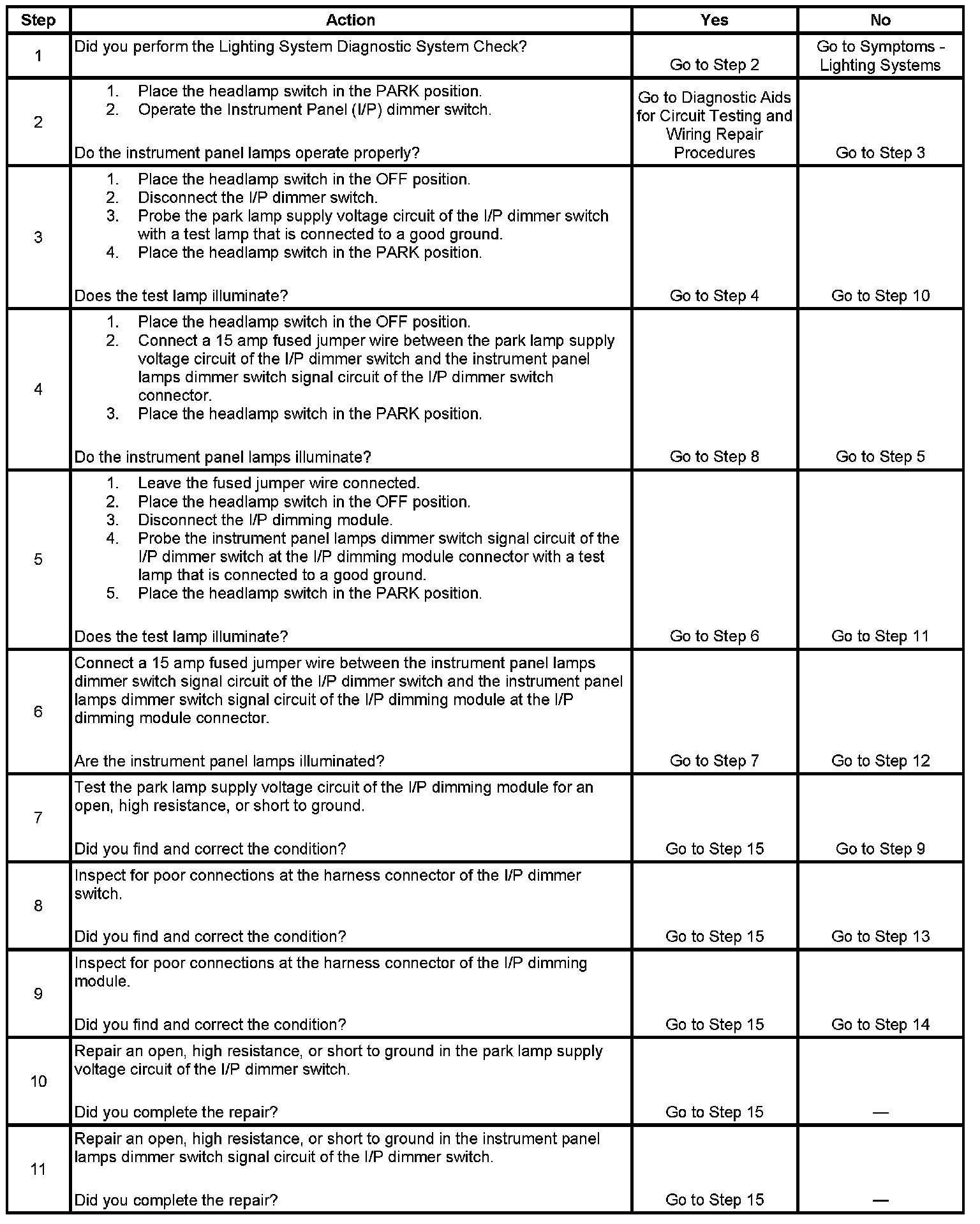 | Step | Action | Yes | No |
|---|---|---|---|
| 1 | Did you perform the Lighting System Diagnostic System Check? | Go to Step 2 | Go to Symptoms - Lighting Systems |
| 2 | 1. Place the headlamp switch in the PARK position. 2. Operate the Instrument Panel (I/P) dimmer switch. Do the instrument panel lamps operate properly? | Go to Diagnostic Aids for Circuit Testing and Wiring Repair Procedures | Go to Step 3 |
| 3 | 1. Place the headlamp switch in the OFF position. 2. Disconnect the I/P dimmer switch. 3. Probe the park lamp supply voltage circuit of the I/P dimmer switch with a test lamp that is connected to a good ground. 4. Place the headlamp switch in the PARK position. Does the test lamp illuminate? | Go to Step 4 | Go to Step 10 |
| 4 | 1. Place the headlamp switch in the OFF position. 2. Connect a 15 amp fused jumper wire between the park lamp supply voltage circuit of the I/P dimmer switch and the instrument panel lamps dimmer switch signal circuit of the I/P dimmer switch connector. 3. Place the headlamp switch in the PARK position. Do the instrument panel lamps illuminate? | Go to Step 8 | Go to Step 5 |
| 5 | 1. Leave the fused jumper wire connected. 2. Place the headlamp switch in the OFF position. 3. Disconnect the I/P dimming module. 4. Probe the instrument panel lamps dimmer switch signal circuit of the I/P dimmer switch at the I/P dimming module connector with a test lamp that is connected to a good ground. 5. Place the headlamp switch in the PARK position. Does the test lamp illuminate? | Go to Step 6 | Go to Step 11 |
| 6 | Connect a 15 amp fused jumper wire between the instrument panel lamps dimmer switch signal circuit of the I/P dimmer switch and the instrument panel lamps dimmer switch signal circuit of the I/P dimming module at the I/P dimming module connector. Are the instrument panel lamps illuminated? | Go to Step 7 | Go to Step 12 |
| 7 | Test the park lamp supply voltage circuit of the I/P dimming module for an open, high resistance, or short to ground. Did you find and correct the condition? | Go to Step 15 | Go to Step 9 |
| 8 | Inspect for poor connections at the harness connector of the I/P dimmer switch. Did you find and correct the condition? | Go to Step 15 | Go to Step 13 |
| 9 | Inspect for poor connections at the harness connector of the I/P dimming module. Did you find and correct the condition? | Go to Step 15 | Go to Step 14 |
| 10 | Repair an open, high resistance, or short to ground in the park lamp supply voltage circuit of the I/P dimmer switch. Did you complete the repair? | Go to Step 15 | — |
| 11 | Repair an open, high resistance, or short to ground in the instrument panel lamps dimmer switch signal circuit of the I/P dimmer switch. Did you complete the repair? | Go to Step 15 | — |